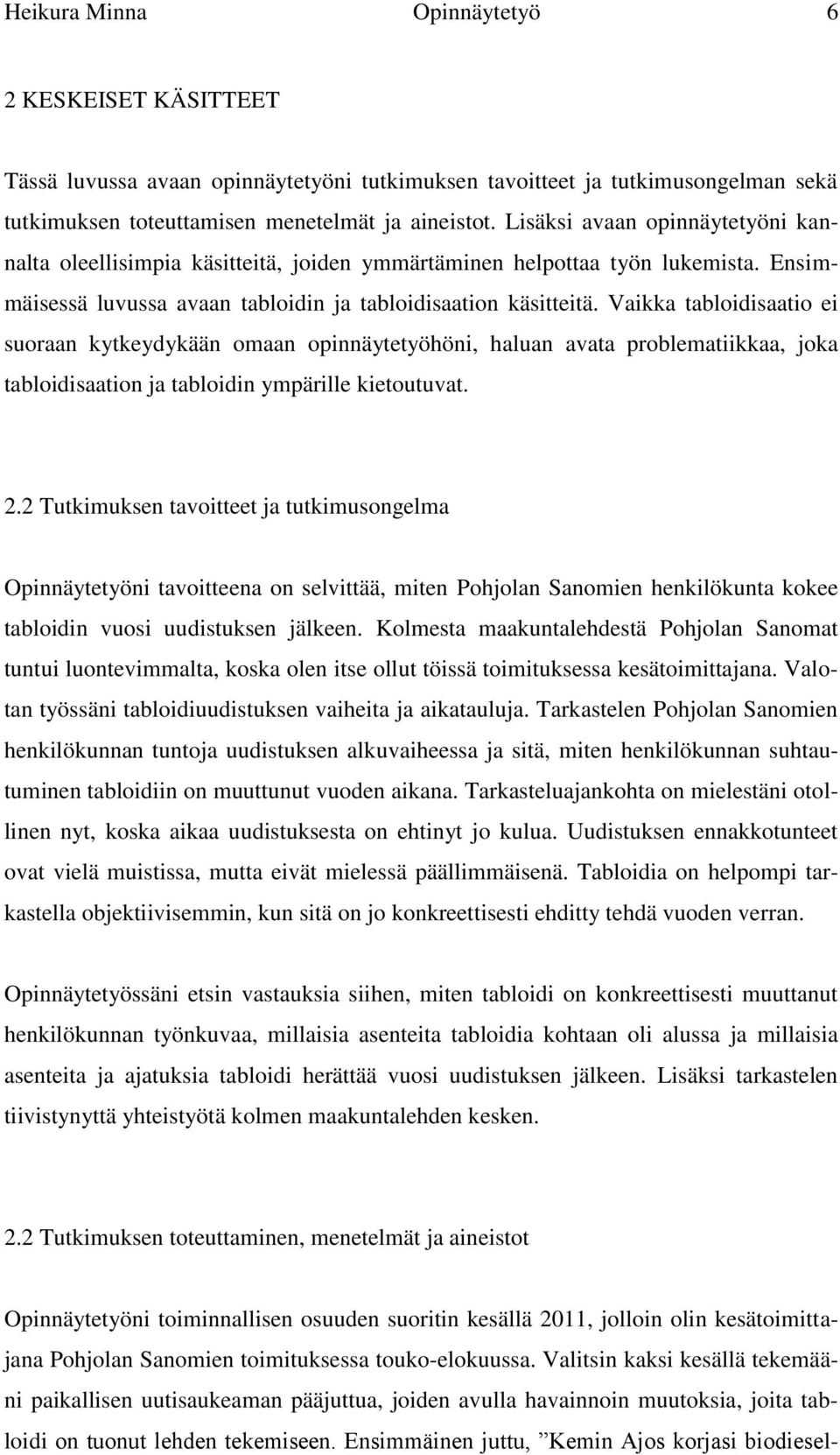 Heikura Minna Opinnäytetyö 6

2 KESKEISET KÄSITTEET

Tässä luvussa avaan opinnäytetyöni tutkimuksen tavoitteet ja tutkimusongelman sekä tutkimuksen toteuttamisen menetelmät ja aineistot. Lisäksi avaan opinnäytetyöni kannalta oleellisimpia käsitteitä, joiden ymmärtäminen helpottaa työn lukemista. Ensimmäisessä luvussa avaan tabloidin ja tabloidisaation käsitteitä. Vaikka tabloidisaatio ei suoraan kytkeydykään omaan opinnäytetyöhöni, haluan avata problematiikkaa, joka tabloidisaation ja tabloidin ympärille kietoutuvat.

2.2 Tutkimuksen tavoitteet ja tutkimusongelma

Opinnäytetyöni tavoitteena on selvittää, miten Pohjolan Sanomien henkilökunta kokee tabloidin vuosi uudistuksen jälkeen. Kolmesta maakuntalehdestä Pohjolan Sanomat tuntui luontevimmalta, koska olen itse ollut töissä toimituksessa kesätoimittajana. Valotan työssäni tabloidiuudistuksen vaiheita ja aikatauluja. Tarkastelen Pohjolan Sanomien henkilökunnan tuntoja uudistuksen alkuvaiheessa ja sitä, miten henkilökunnan suhtautuminen tabloidiin on muuttunut vuoden aikana. Tarkasteluajankohta on mielestäni otollinen nyt, koska aikaa uudistuksesta on ehtinyt jo kulua. Uudistuksen ennakkotunteet ovat vielä muistissa, mutta eivät mielessä päällimmäisenä. Tabloidia on helpompi tarkastella objektiivisemmin, kun sitä on jo konkreettisesti ehditty tehdä vuoden verran.

Opinnäytetyössäni etsin vastauksia siihen, miten tabloidi on konkreettisesti muuttanut henkilökunnan työnkuvaa, millaisia asenteita tabloidia kohtaan oli alussa ja millaisia asenteita ja ajatuksia tabloidi herättää vuosi uudistuksen jälkeen. Lisäksi tarkastelen tiivistynyttä yhteistyötä kolmen maakuntalehden kesken.

2.2 Tutkimuksen toteuttaminen, menetelmät ja aineistot

Opinnäytetyöni toiminnallisen osuuden suoritin kesällä 2011, jolloin olin kesätoimittajana Pohjolan Sanomien toimituksessa touko-elokuussa. Valitsin kaksi kesällä tekemääni paikallisen uutisaukeaman pääjuttua, joiden avulla havainnoin muutoksia, joita tabloidi on tuonut lehden tekemiseen. Ensimmäinen juttu, ”Kemin Ajos korjasi biodiesel-